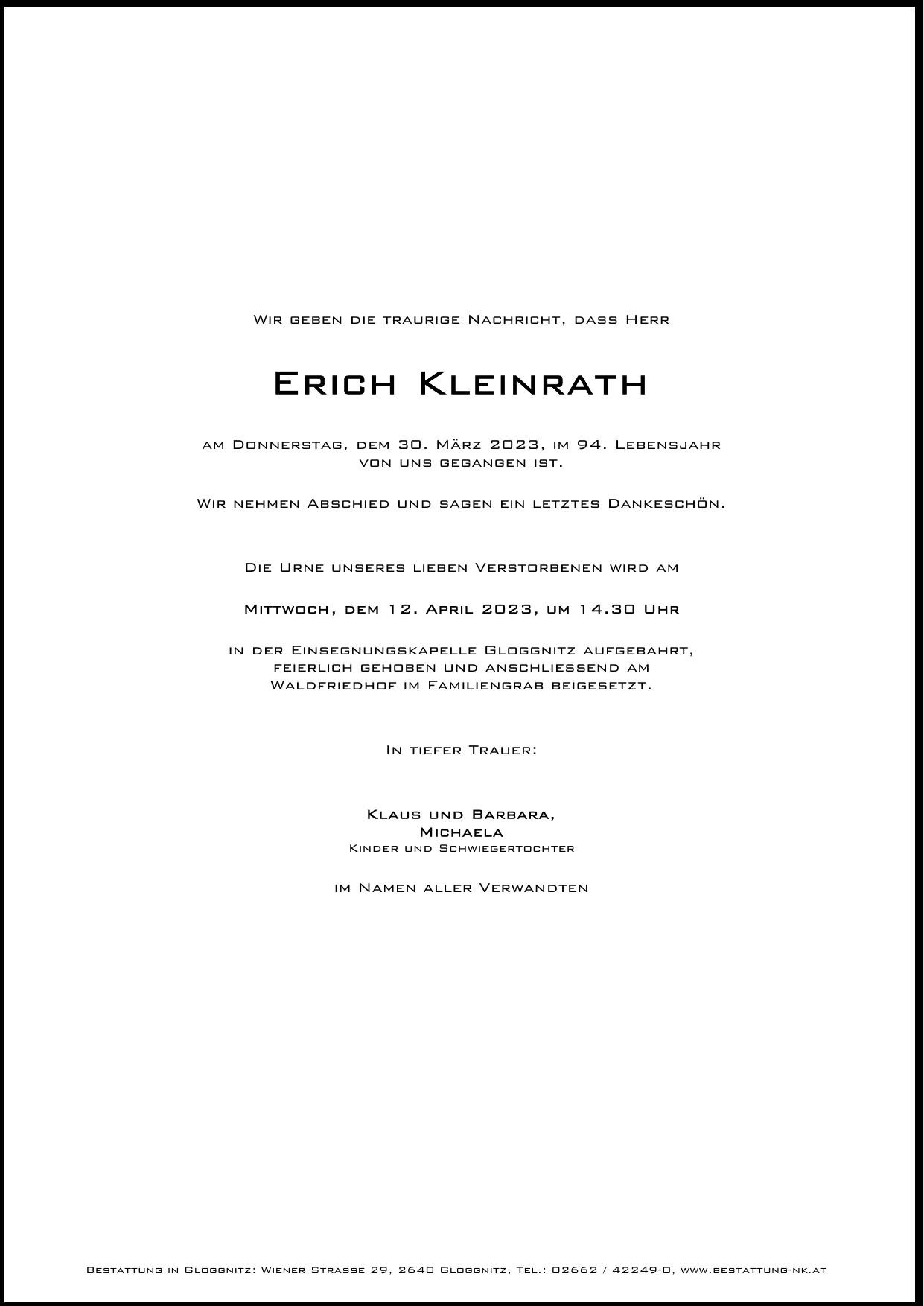 Wir geben die traurige Nachricht, dass Herr

Erich Kleinrath

am Donnerstag, dem 30. März 2023, im 94. Lebensjahr von uns gegangen ist.

Wir nehmen Abschied und sagen ein letztes Dankeschön.

Die Urne unseres lieben Verstorbenen wird am

Mittwoch, dem 12. April 2023, um 14.30 Uhr

in der Einsegnungskapelle Gloggnitz aufgebahrt, feierlich gehoben und anschliessend am Waldfriedhof im Familiengrab beigesetzt.

In tiefer Trauer:

Klaus und Barbara,
Michaela
Kinder und Schwiegertochter

im Namen aller Verwandten

Bestattung in Gloggnitz: Wiener Strasse 29, 2640 Gloggnitz, Tel.: 02662 / 42249-0, www.bestattung-nk.at